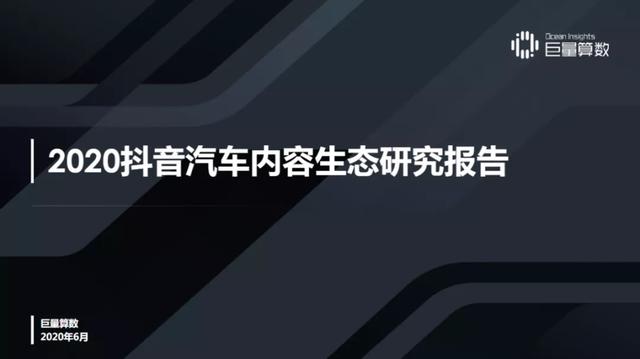 Ocean Insights
巨量算数

2020抖音汽车内容生态研究报告

巨量算数
2020年6月